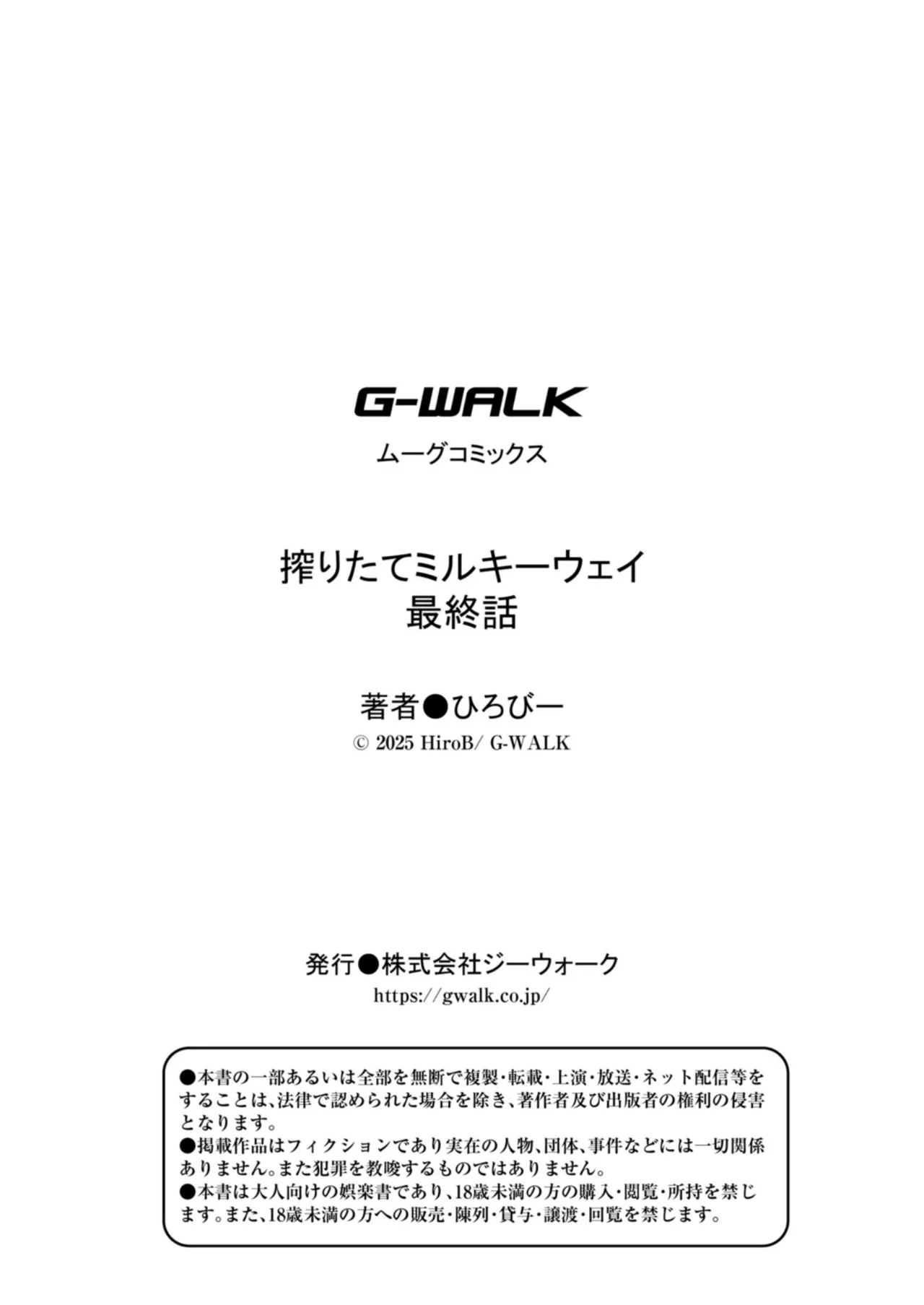 G-WALK
ムーグコミックス

搾りたてミルキーウェイ
最終話

著者●ひろびー
© 2025 HiroB/ G-WALK

発行●株式会社ジーウォーク
https://gwalk.co.jp/

●本書の一部あるいは全部を無断で複製・転載・上演・放送・ネット配信等をすることは、法律で認められた場合を除き、著作者及び出版者の権利の侵害となります。
●掲載作品はフィクションであり実在の人物、団体、事件などには一切関係ありません。また犯罪を教唆するものではありません。
●本書は大人向けの娯楽書であり、18歳未満の方の購入・閲覧・所持を禁じます。また、18歳未満の方への販売・陳列・貸与・譲渡・回覧を禁じます。